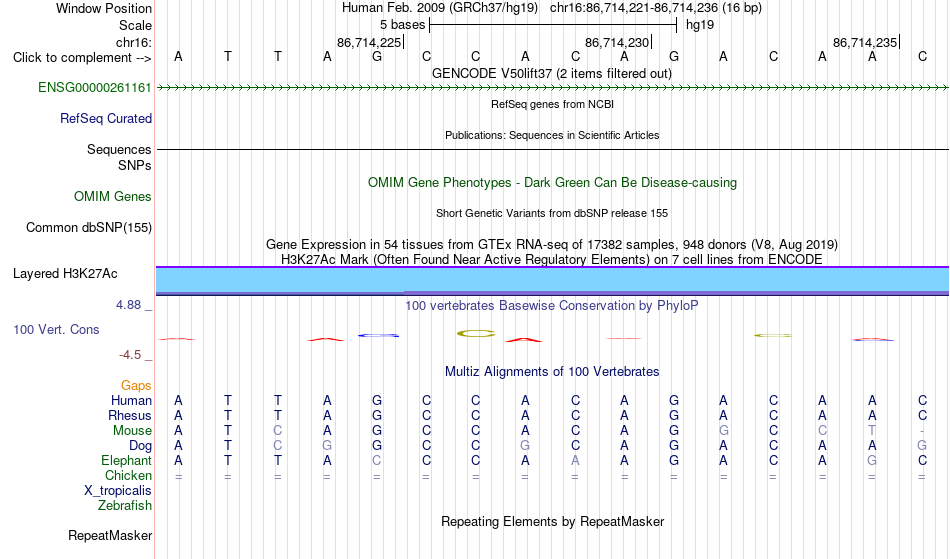 Window Position Human Feb. 2009 (GRCh37/hg19) chr16:86,714,221-86,714,236 (16 bp)
Scale 5 bases hg19
chr16: 86,714,225 86,714,230 86,714,235
Click to complement --> A T T A G C C A C A G A C A A C
GENCODE V50lift37 (2 items filtered out)
ENSG00000261161
RefSeq genes from NCBI
RefSeq Curated
Publications: Sequences in Scientific Articles
Sequences
SNPs
OMIM Gene Phenotypes - Dark Green Can Be Disease-causing
OMIM Genes
Short Genetic Variants from dbSNP release 155
Common dbSNP(155)
Gene Expression in 54 tissues from GTEx RNA-seq of 17382 samples, 948 donors (V8, Aug 2019)
H3K27Ac Mark (Often Found Near Active Regulatory Elements) on 7 cell lines from ENCODE
Layered H3K27Ac
4.88 _ 100 vertebrates Basewise Conservation by PhyloP
100 Vert. Cons
-4.5 _
Multiz Alignments of 100 Vertebrates
Gaps
Human A T T A G C C A C A G A C A A C
Rhesus A T T A G C C A C A G A C A A C
Mouse A T C A G C C A C A G G C C T -
Dog A T C G G C C G C A G A C A A G
Elephant A T T A C C C A A A G A C A G C
Chicken = = = = = = = = = = = = = = = =
X_tropicalis
Zebrafish
Repeating Elements by RepeatMasker
RepeatMasker